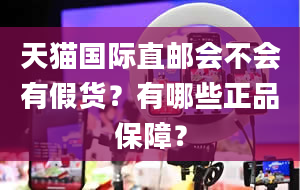 天猫国际直邮会不会有假货？有哪些正品保障？